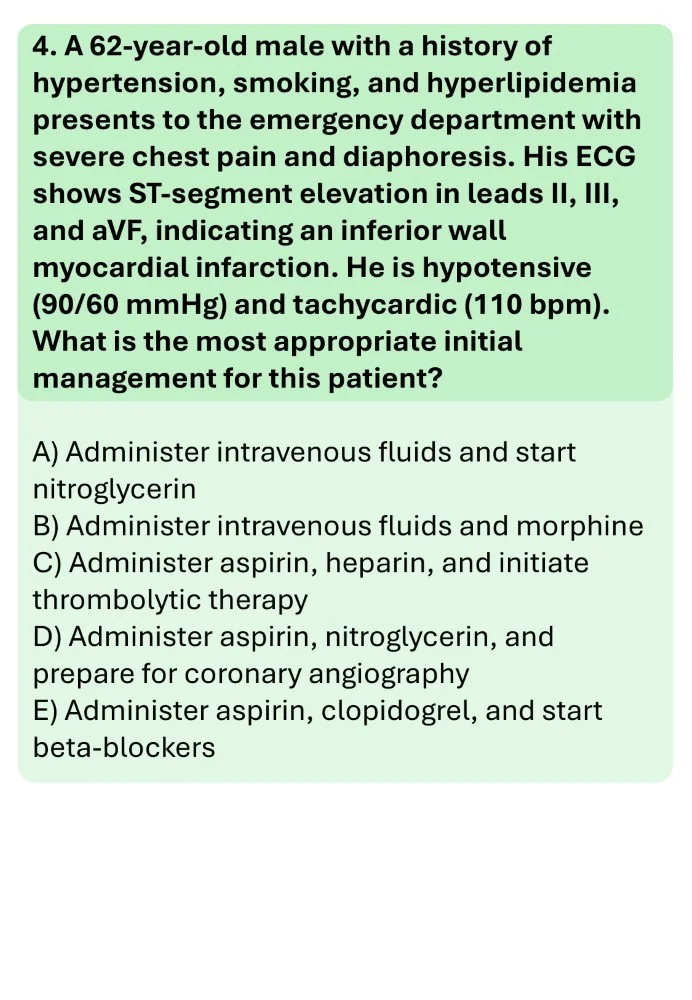 4. A 62-year-old male with a history of hypertension, smoking, and hyperlipidemia presents to the emergency department with severe chest pain and diaphoresis. His ECG shows ST-segment elevation in leads II, III, and aVF, indicating an inferior wall myocardial infarction. He is hypotensive (90/60 mmHg) and tachycardic (110 bpm). What is the most appropriate initial management for this patient?

A) Administer intravenous fluids and start nitroglycerin
B) Administer intravenous fluids and morphine
C) Administer aspirin, heparin, and initiate thrombolytic therapy
D) Administer aspirin, nitroglycerin, and prepare for coronary angiography
E) Administer aspirin, clopidogrel, and start beta-blockers